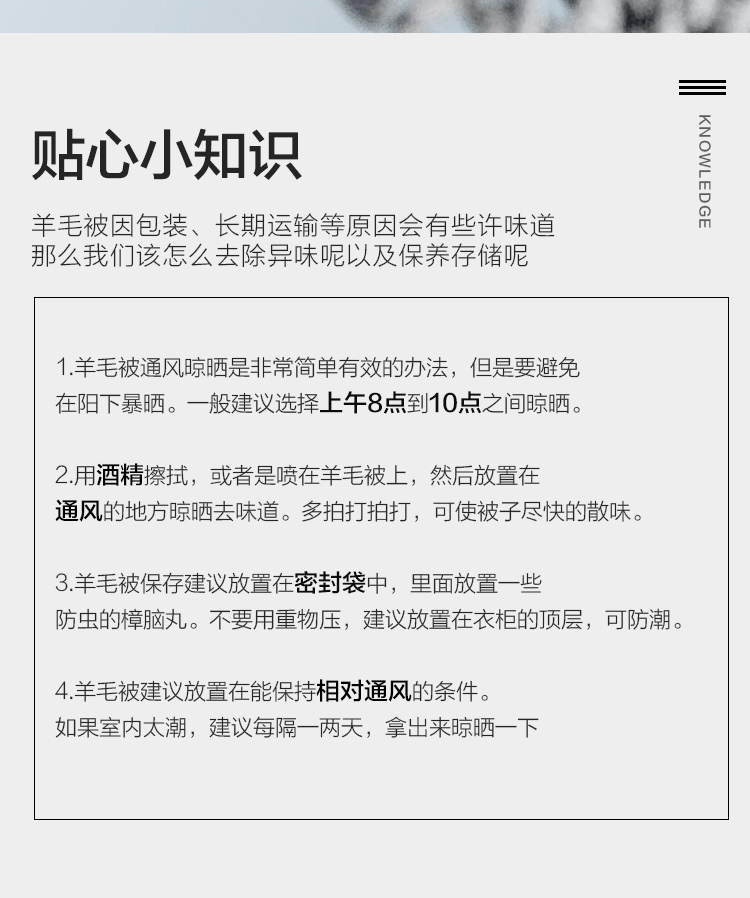 贴心小知识

KNOWLEDGE

羊毛被因包装、长期运输等原因会有些许味道
那么我们该怎么去除异味呢以及保养存储呢

1.羊毛被通风晾晒是非常简单有效的办法，但是要避免在阳下暴晒。一般建议选择上午8点到10点之间晾晒。

2.用酒精擦拭，或者是喷在羊毛被上，然后放置在通风的地方晾晒去味道。多拍打拍打，可使被子尽快的散味。

3.羊毛被保存建议放置在密封袋中，里面放置一些防虫的樟脑丸。不要用重物压，建议放置在衣柜的顶层，可防潮。

4.羊毛被建议放置在能保持相对通风的条件。
如果室内太潮，建议每隔一两天，拿出来晾晒一下